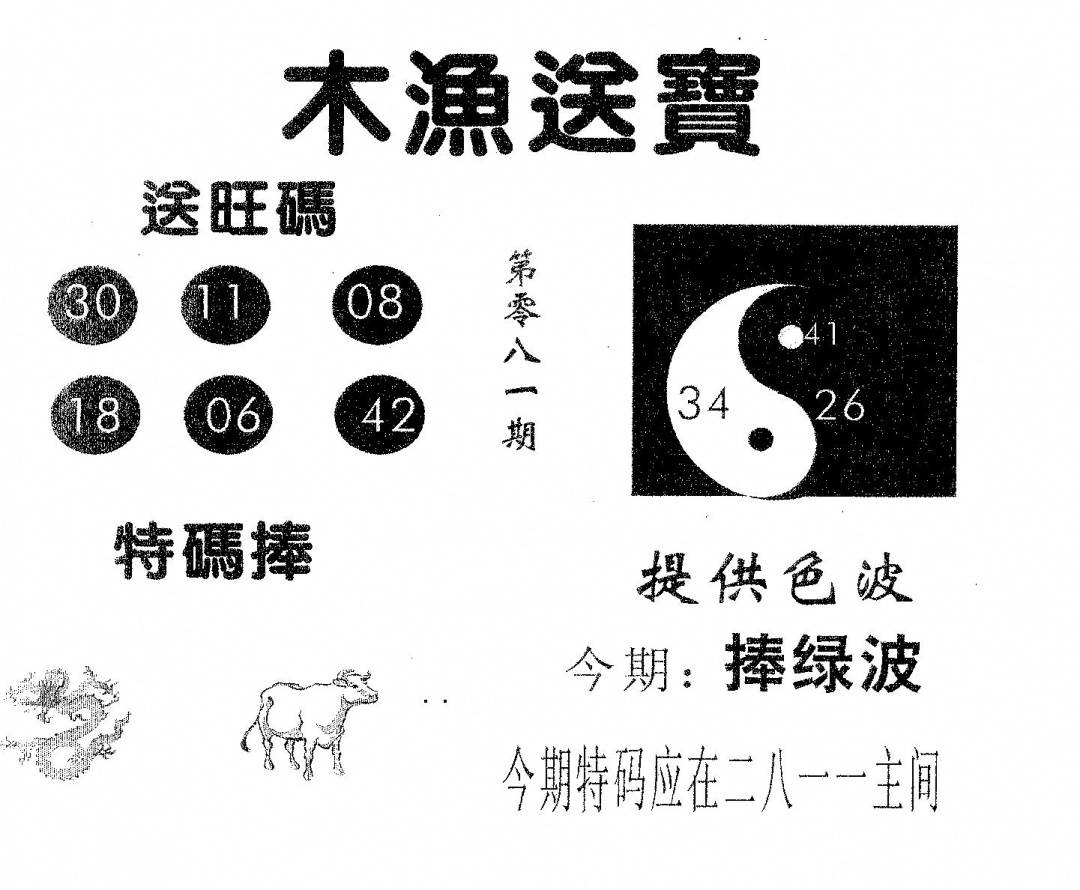 木漁送寶

送旺碼

30 11 08
18 06 42

第零八一期

41
34 26

特碼捧

提供色波

今期：捧绿波

今期特码应在二八一一主间